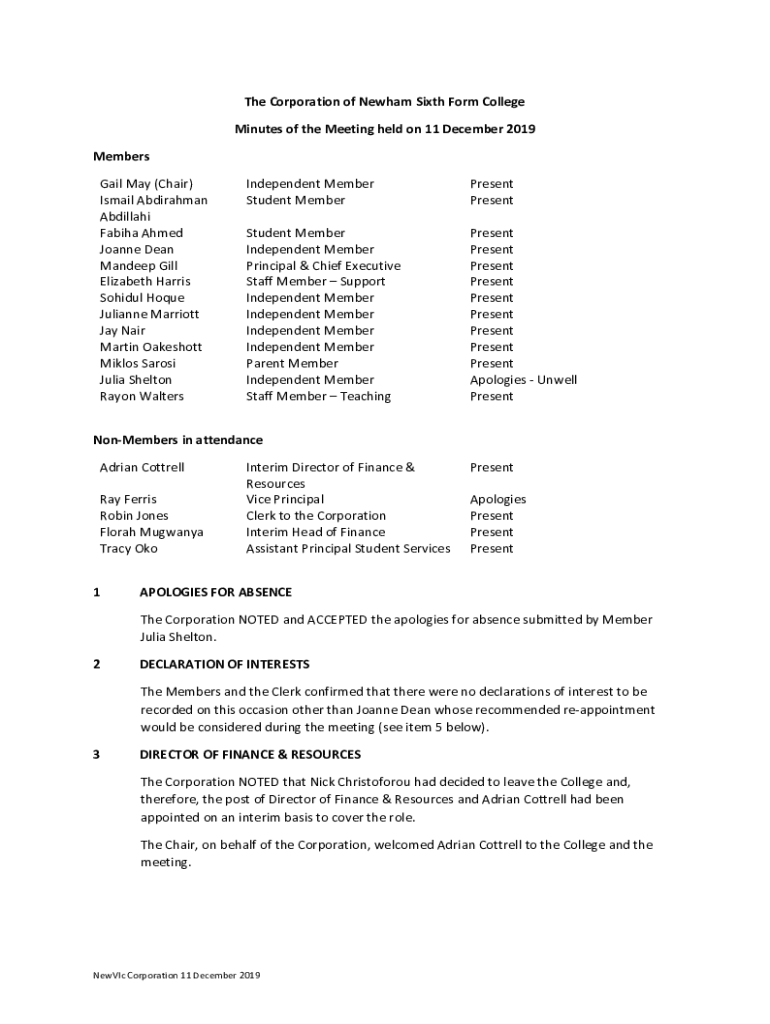 The Corporation of Newham Sixth Form College

Minutes of the Meeting held on 11 December 2019

Members

| | | |
|---|---|---|
| Gail May (Chair) | Independent Member | Present |
| Ismail Abdirahman Abdillahi | Student Member | Present |
| Fabiha Ahmed | Student Member | Present |
| Joanne Dean | Independent Member | Present |
| Mandeep Gill | Principal & Chief Executive | Present |
| Elizabeth Harris | Staff Member – Support | Present |
| Sohidul Hoque | Independent Member | Present |
| Julianne Marriott | Independent Member | Present |
| Jay Nair | Independent Member | Present |
| Martin Oakeshott | Independent Member | Present |
| Miklos Sarosi | Parent Member | Present |
| Julia Shelton | Independent Member | Apologies - Unwell |
| Rayon Walters | Staff Member – Teaching | Present |

Non-Members in attendance

| | | |
|---|---|---|
| Adrian Cottrell | Interim Director of Finance & Resources | Present |
| Ray Ferris | Vice Principal | Apologies |
| Robin Jones | Clerk to the Corporation | Present |
| Florah Mugwanya | Interim Head of Finance | Present |
| Tracy Oko | Assistant Principal Student Services | Present |

1 APOLOGIES FOR ABSENCE

The Corporation NOTED and ACCEPTED the apologies for absence submitted by Member Julia Shelton.

2 DECLARATION OF INTERESTS

The Members and the Clerk confirmed that there were no declarations of interest to be recorded on this occasion other than Joanne Dean whose recommended re-appointment would be considered during the meeting (see item 5 below).

3 DIRECTOR OF FINANCE & RESOURCES

The Corporation NOTED that Nick Christoforou had decided to leave the College and, therefore, the post of Director of Finance & Resources and Adrian Cottrell had been appointed on an interim basis to cover the role.

The Chair, on behalf of the Corporation, welcomed Adrian Cottrell to the College and the meeting.

NewVIc Corporation 11 December 2019